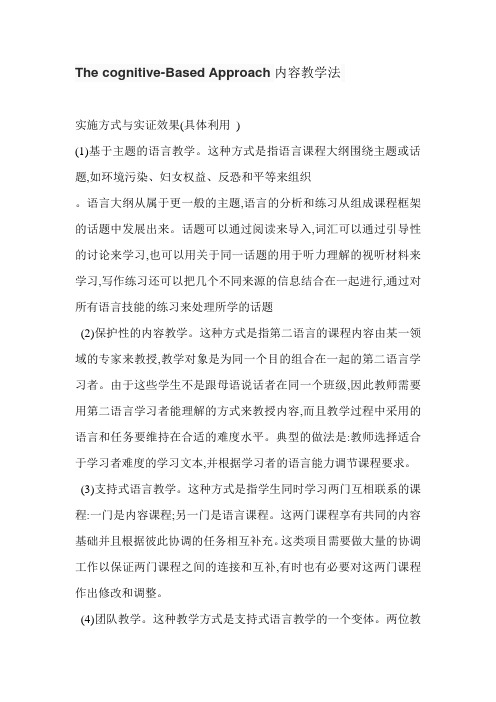 The cognitive-Based Approach 内容教学法

实施方式与实证效果(具体利用 )

(1)基于主题的语言教学。这种方式是指语言课程大纲围绕主题或话题,如环境污染、妇女权益、反恐和平等来组织

。语言大纲从属于更一般的主题,语言的分析和练习从组成课程框架的话题中发展出来。话题可以通过阅读来导入,词汇可以通过引导性的讨论来学习,也可以用关于同一话题的用于听力理解的视听材料来学习,写作练习还可以把几个不同来源的信息结合在一起进行,通过对所有语言技能的练习来处理所学的话题

(2)保护性的内容教学。这种方式是指第二语言的课程内容由某一领域的专家来教授,教学对象是为同一个目的组合在一起的第二语言学习者。由于这些学生不是跟母语说话者在同一个班级,因此教师需要用第二语言学习者能理解的方式来教授内容,而且教学过程中采用的语言和任务要维持在合适的难度水平。典型的做法是:教师选择适合于学习者难度的学习文本,并根据学习者的语言能力调节课程要求。

(3)支持式语言教学。这种方式是指学生同时学习两门互相联系的课程:一门是内容课程;另一门是语言课程。这两门课程享有共同的内容基础并且根据彼此协调的任务相互补充。这类项目需要做大量的协调工作以保证两门课程之间的连接和互补,有时也有必要对这两门课程作出修改和调整。

(4)团队教学。这种教学方式是支持式语言教学的一个变体。两位教